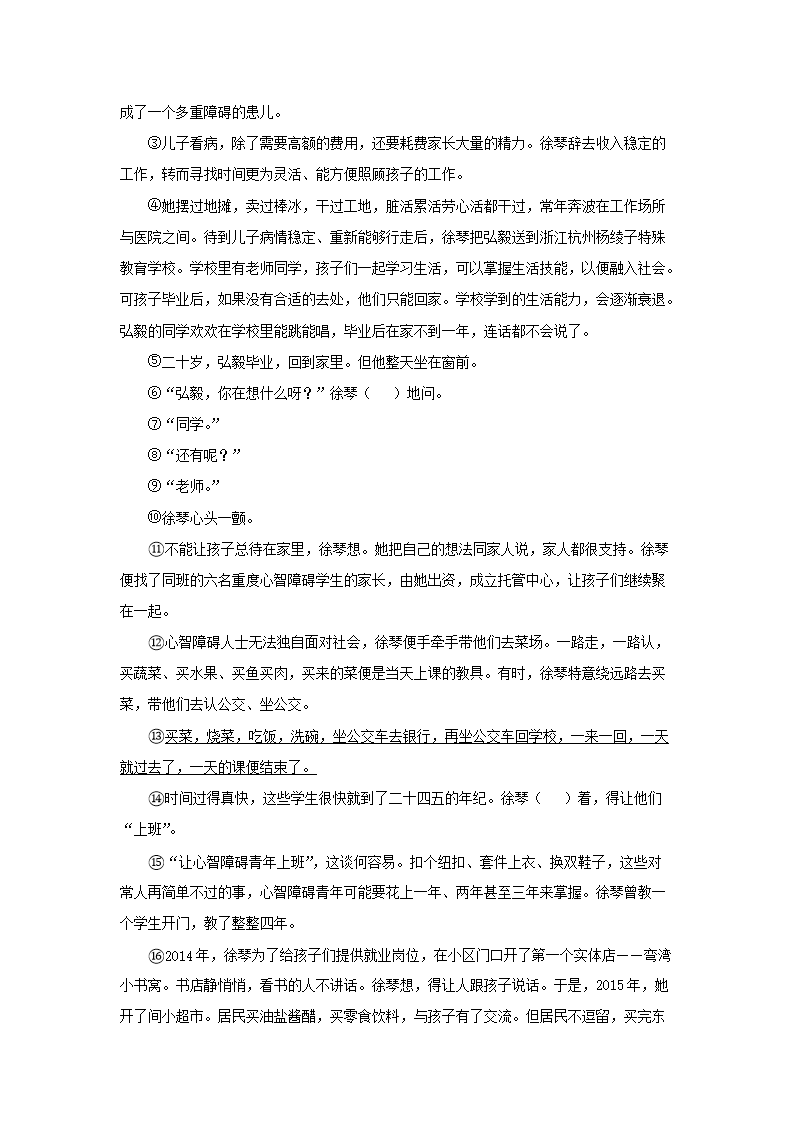 成了一个多重障碍的患儿。

③儿子看病，除了需要高额的费用，还要耗费家长大量的精力。徐琴辞去收入稳定的工作，转而寻找时间更为灵活、能方便照顾孩子的工作。

④她摆过地摊，卖过棒冰，干过工地，脏活累活劳心活都干过，常年奔波在工作场所与医院之间。待到儿子病情稳定、重新能够行走后，徐琴把弘毅送到浙江杭州杨绫子特殊教育学校。学校里有老师同学，孩子们一起学习生活，可以掌握生活技能，以便融入社会。可孩子毕业后，如果没有合适的去处，他们只能回家。学校学到的生活能力，会逐渐衰退。弘毅的同学欢欢在学校里能跳能唱，毕业后在家不到一年，连话都不会说了。

⑤二十岁，弘毅毕业，回到家里。但他整天坐在窗前。

⑥“弘毅，你在想什么呀？”徐琴（　　）地问。

⑦“同学。”

⑧“还有呢？”

⑨“老师。”

⑩徐琴心头一颤。

⑪不能让孩子总待在家里，徐琴想。她把自己的想法同家人说，家人都很支持。徐琴便找了同班的六名重度心智障碍学生的家长，由她出资，成立托管中心，让孩子们继续聚在一起。

⑫心智障碍人士无法独自面对社会，徐琴便手牵手带他们去菜场。一路走，一路认，买蔬菜、买水果、买鱼买肉，买来的菜便是当天上课的教具。有时，徐琴特意绕远路去买菜，带他们去认公交、坐公交。

⑬买菜，烧菜，吃饭，洗碗，坐公交车去银行，再坐公交车回学校，一来一回，一天就过去了，一天的课便结束了。

⑭时间过得真快，这些学生很快就到了二十四五的年纪。徐琴（　　）着，得让他们“上班”。

⑮“让心智障碍青年上班”，这谈何容易。扣个纽扣、套件上衣、换双鞋子，这些对常人再简单不过的事，心智障碍青年可能要花上一年、两年甚至三年来掌握。徐琴曾教一个学生开门，教了整整四年。

⑯2014年，徐琴为了给孩子们提供就业岗位，在小区门口开了第一个实体店——弯湾小书窝。书店静悄悄，看书的人不讲话。徐琴想，得让人跟孩子说话。于是，2015年，她开了间小超市。居民买油盐酱醋，买零食饮料，与孩子有了交流。但居民不逗留，买完东